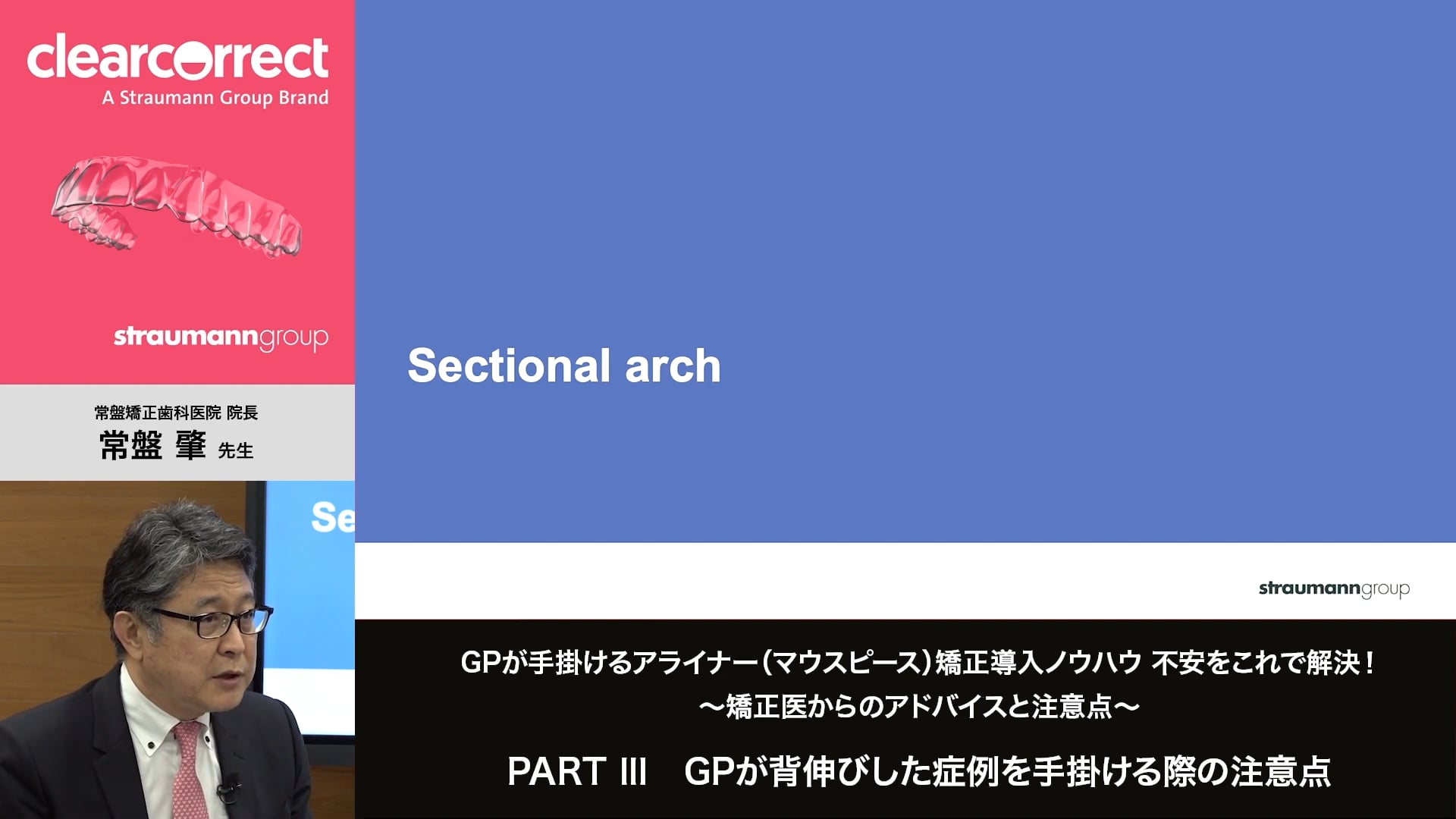 clearcorrect
A Straumann Group Brand

straumanngroup

常盤矯正歯科医院 院長
常盤 肇 先生

Se

Sectional arch

straumanngroup

GPが手掛けるアライナー(マウスピース)矯正導入ノウハウ 不安をこれで解決!
〜矯正医からのアドバイスと注意点〜

PART III GPが背伸びした症例を手掛ける際の注意点